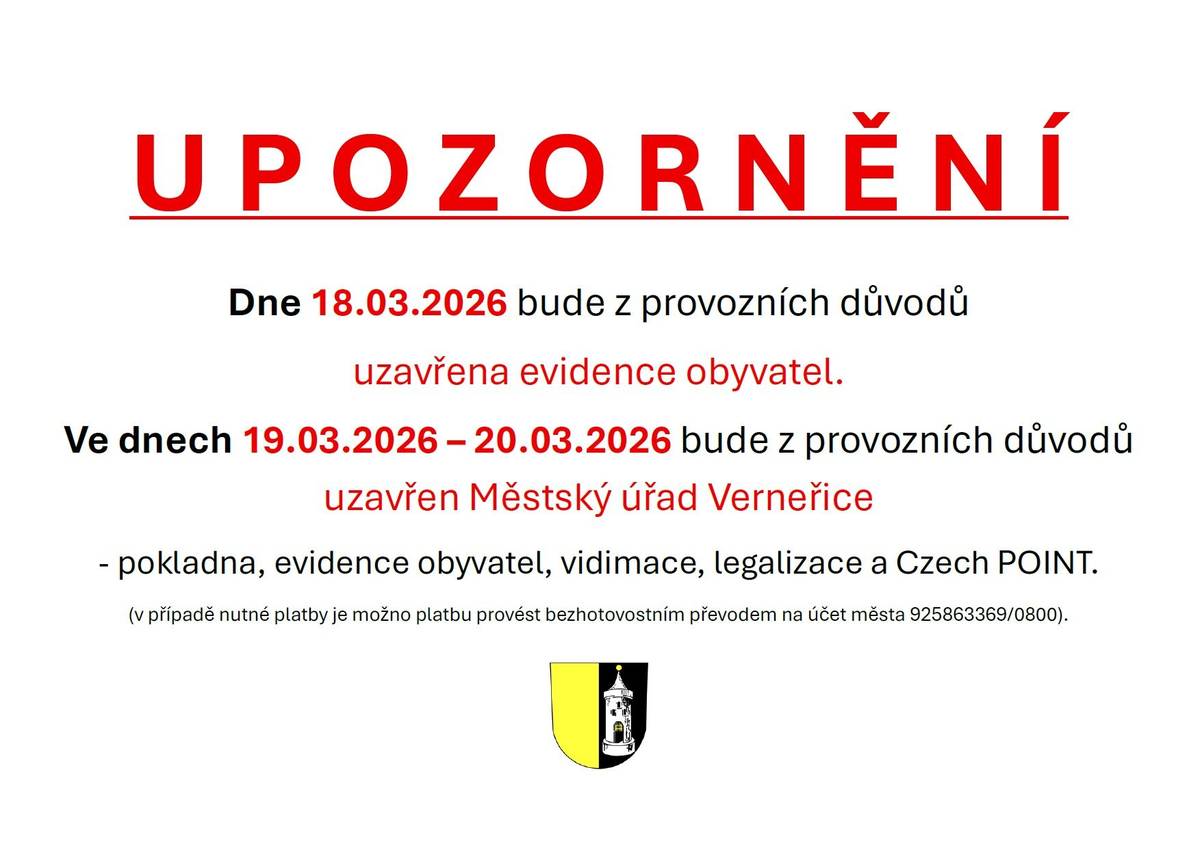 U P O Z O R N Ě N Í

Dne 18.03.2026 bude z provozních důvodů

uzavřena evidence obyvatel.

Ve dnech 19.03.2026 – 20.03.2026 bude z provozních důvodů
uzavřen Městský úřad Verneřice

- pokladna, evidence obyvatel, vidimace, legalizace a Czech POINT.

(v případě nutné platby je možno platbu provést bezhotovostním převodem na účet města 925863369/0800).